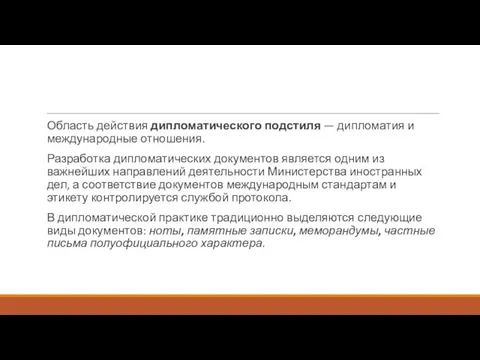 Область действия дипломатического подстиля — дипломатия и международные отношения.

Разработка дипломатических документов является одним из важнейших направлений деятельности Министерства иностранных дел, а соответствие документов международным стандартам и этикету контролируется службой протокола.

В дипломатической практике традиционно выделяются следующие виды документов: ноты, памятные записки, меморандумы, частные письма полуофициального характера.